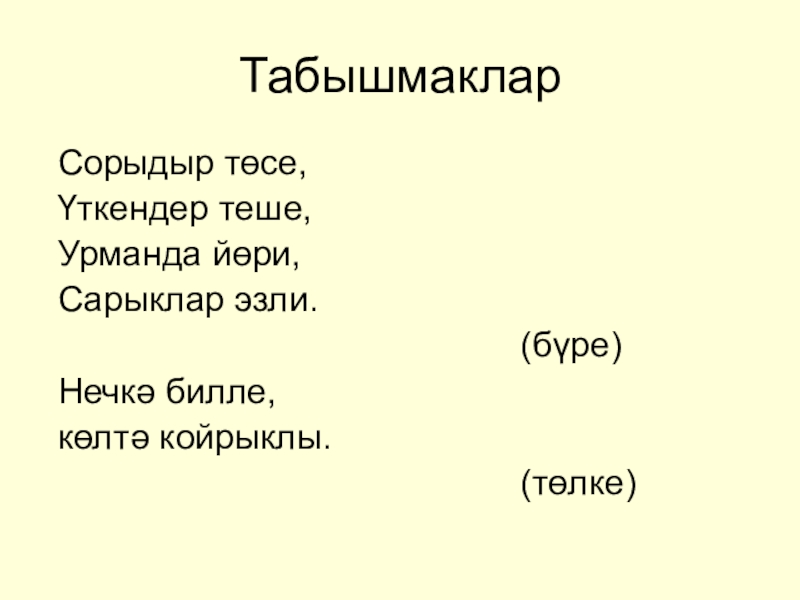 Табышмаклар

Сорыдыр төсе,
Үткендер теше,
Урманда йөри,
Сарыклар эзли.

(бүре)

Нечкә билле,
көлтә койрыклы.

(төлке)